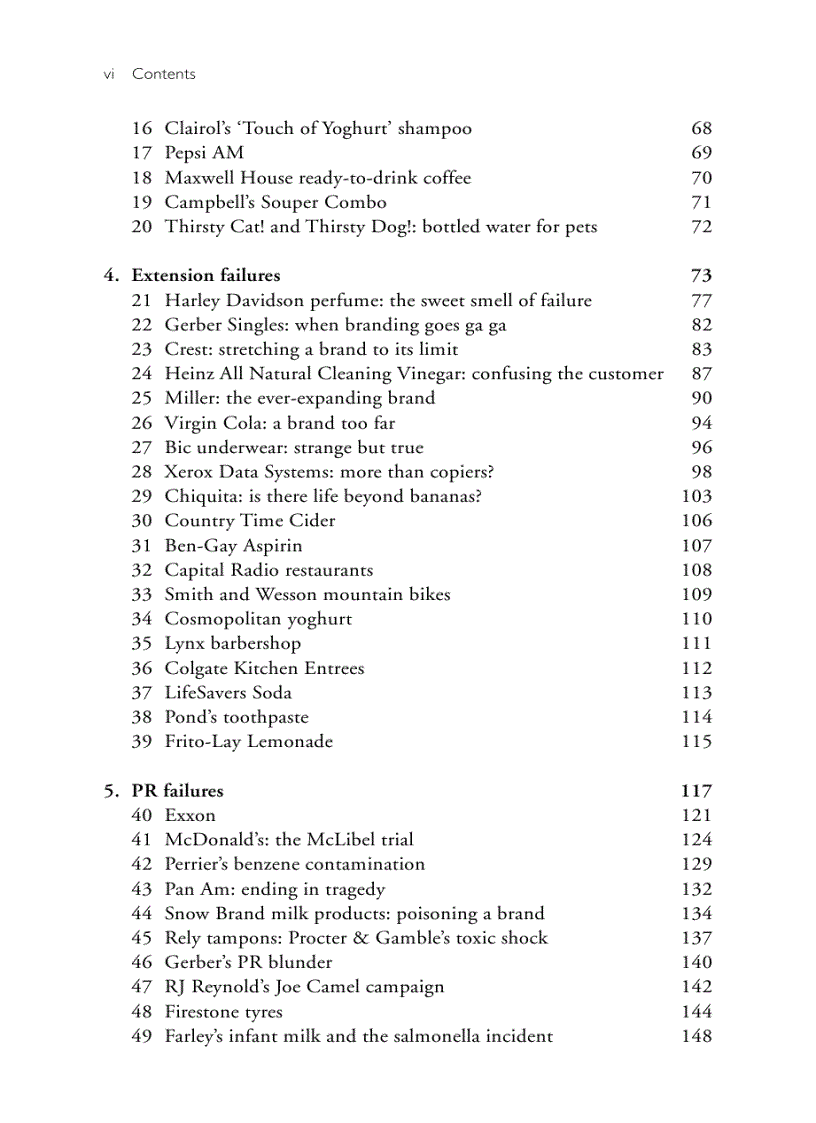 vi Contents

16 Clairol's 'Touch of Yoghurt' shampoo 68
17 Pepsi AM 69
18 Maxwell House ready-to-drink coffee 70
19 Campbell's Souper Combo 71
20 Thirsty Cat! and Thirsty Dog!: bottled water for pets 72

4. Extension failures 73
21 Harley Davidson perfume: the sweet smell of failure 77
22 Gerber Singles: when branding goes ga ga 82
23 Crest: stretching a brand to its limit 83
24 Heinz All Natural Cleaning Vinegar: confusing the customer 87
25 Miller: the ever-expanding brand 90
26 Virgin Cola: a brand too far 94
27 Bic underwear: strange but true 96
28 Xerox Data Systems: more than copiers? 98
29 Chiquita: is there life beyond bananas? 103
30 Country Time Cider 106
31 Ben-Gay Aspirin 107
32 Capital Radio restaurants 108
33 Smith and Wesson mountain bikes 109
34 Cosmopolitan yoghurt 110
35 Lynx barbershop 111
36 Colgate Kitchen Entrees 112
37 LifeSavers Soda 113
38 Pond's toothpaste 114
39 Frito-Lay Lemonade 115

5. PR failures 117
40 Exxon 121
41 McDonald's: the McLibel trial 124
42 Perrier's benzene contamination 129
43 Pan Am: ending in tragedy 132
44 Snow Brand milk products: poisoning a brand 134
45 Rely tampons: Procter & Gamble's toxic shock 137
46 Gerber's PR blunder 140
47 RJ Reynold's Joe Camel campaign 142
48 Firestone tyres 144
49 Farley's infant milk and the salmonella incident 148